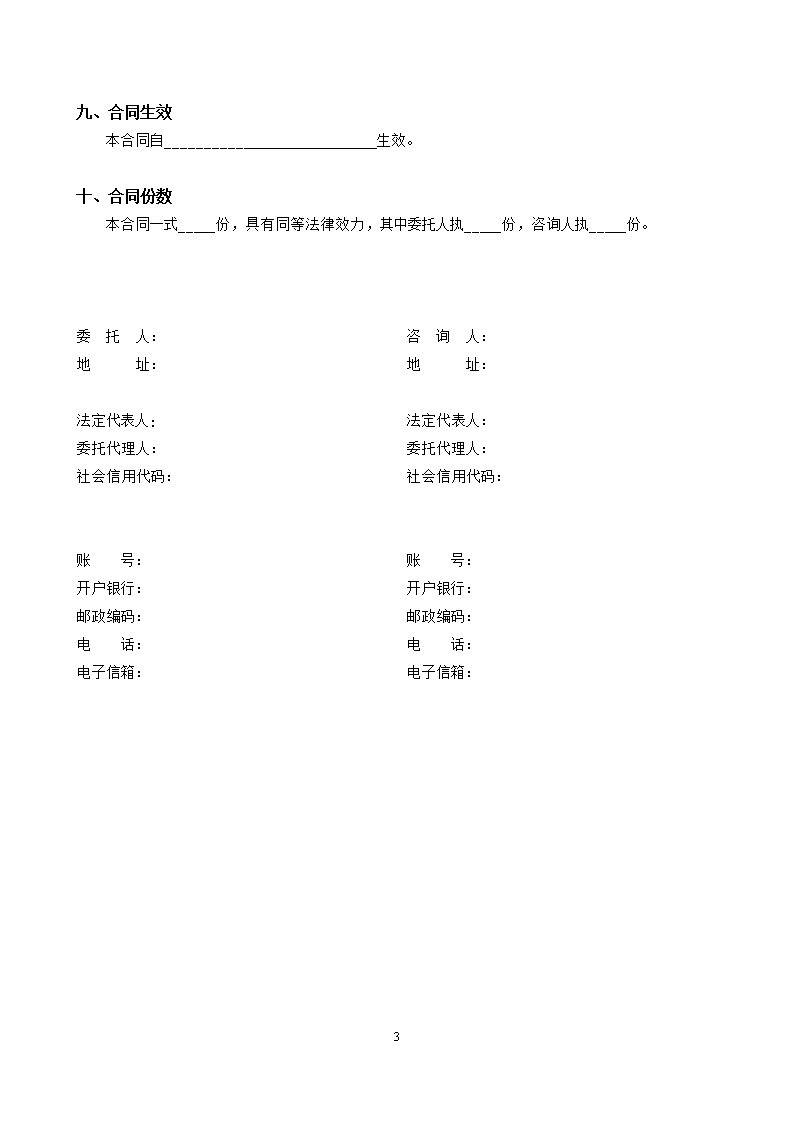 九、合同生效

本合同自____________________________生效。

十、合同份数

本合同一式_____份，具有同等法律效力，其中委托人执_____份，咨询人执_____份。

委 托 人：
地 址：

法定代表人：
委托代理人：
社会信用代码：

账 号：
开户银行：
邮政编码：
电 话：
电子信箱：

咨 询 人：
地 址：

法定代表人：
委托代理人：
社会信用代码：

账 号：
开户银行：
邮政编码：
电 话：
电子信箱：

3